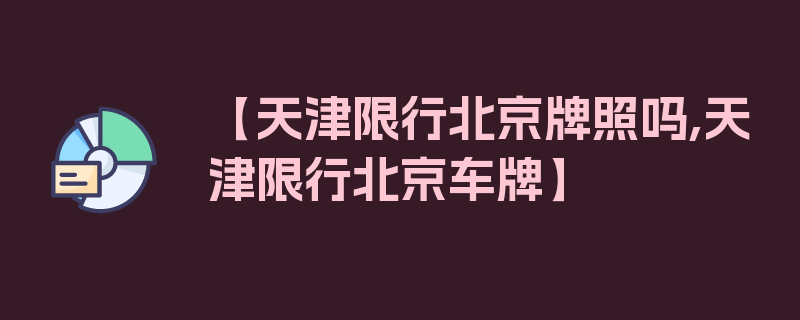 【天津限行北京牌照吗,天津限行北京车牌】